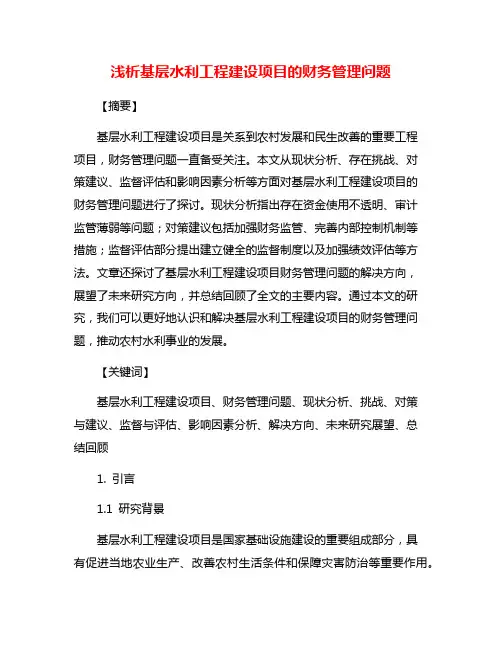 浅析基层水利工程建设项目的财务管理问题

【摘要】

基层水利工程建设项目是关系到农村发展和民生改善的重要工程项目，财务管理问题一直备受关注。本文从现状分析、存在挑战、对策建议、监督评估和影响因素分析等方面对基层水利工程建设项目的财务管理问题进行了探讨。现状分析指出存在资金使用不透明、审计监管薄弱等问题；对策建议包括加强财务监管、完善内部控制机制等措施；监督评估部分提出建立健全的监督制度以及加强绩效评估等方法。文章还探讨了基层水利工程建设项目财务管理问题的解决方向，展望了未来研究方向，并总结回顾了全文的主要内容。通过本文的研究，我们可以更好地认识和解决基层水利工程建设项目的财务管理问题，推动农村水利事业的发展。

【关键词】

基层水利工程建设项目、财务管理问题、现状分析、挑战、对策与建议、监督与评估、影响因素分析、解决方向、未来研究展望、总结回顾

1. 引言

1.1 研究背景

基层水利工程建设项目是国家基础设施建设的重要组成部分，具有促进当地农业生产、改善农村生活条件和保障灾害防治等重要作用。